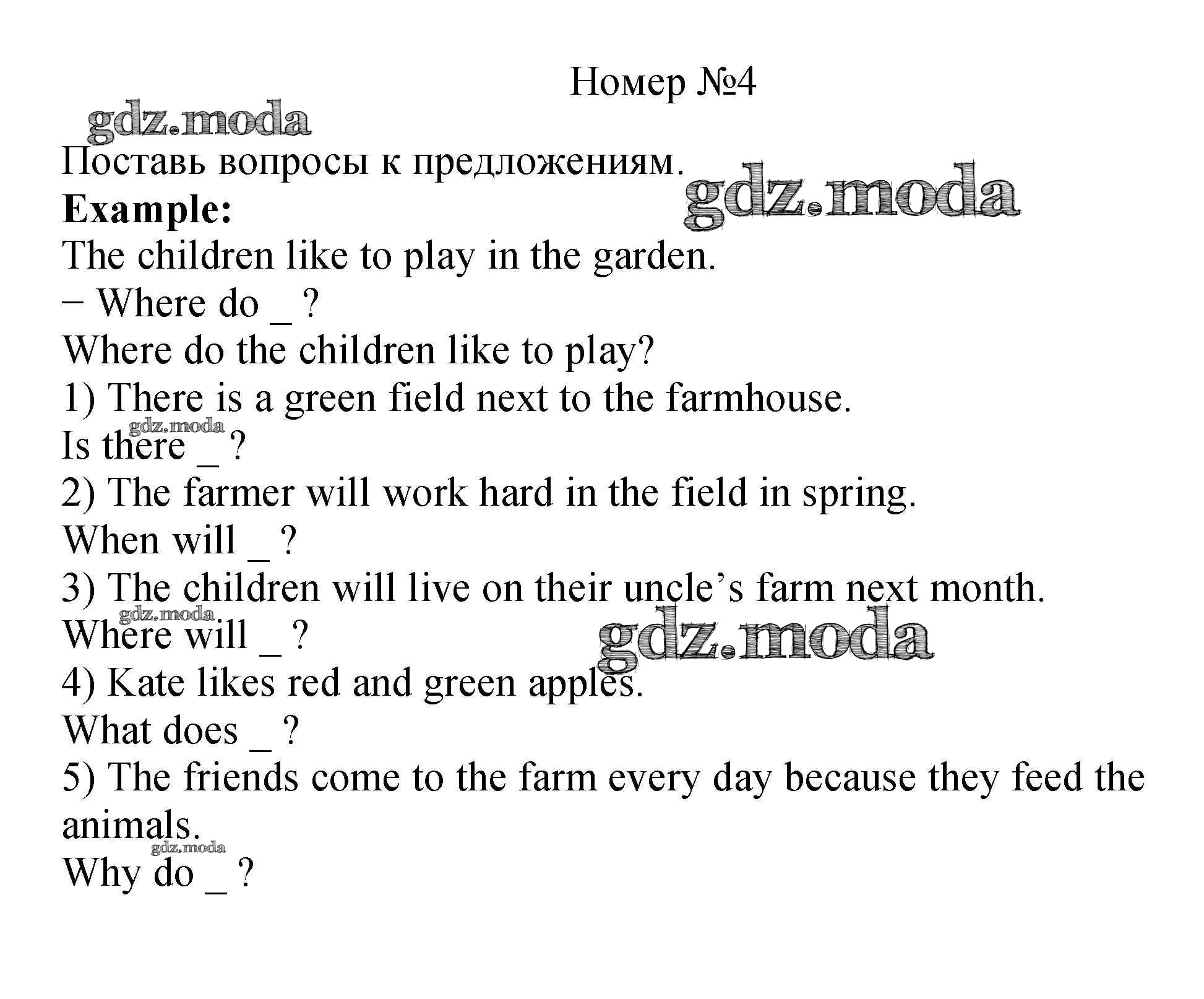 Номер №4

gdz.moda

Поставь вопросы к предложениям.

gdz.moda

**Example:**

The children like to play in the garden.
− Where do _ ?
Where do the children like to play?
1) There is a green field next to the farmhouse.
gdz.moda
Is there _ ?
2) The farmer will work hard in the field in spring.
When will _ ?
3) The children will live on their uncle’s farm next month.
gdz.moda
Where will _ ?

gdz.moda

4) Kate likes red and green apples.
What does _ ?
5) The friends come to the farm every day because they feed the animals.
gdz.moda
Why do _ ?